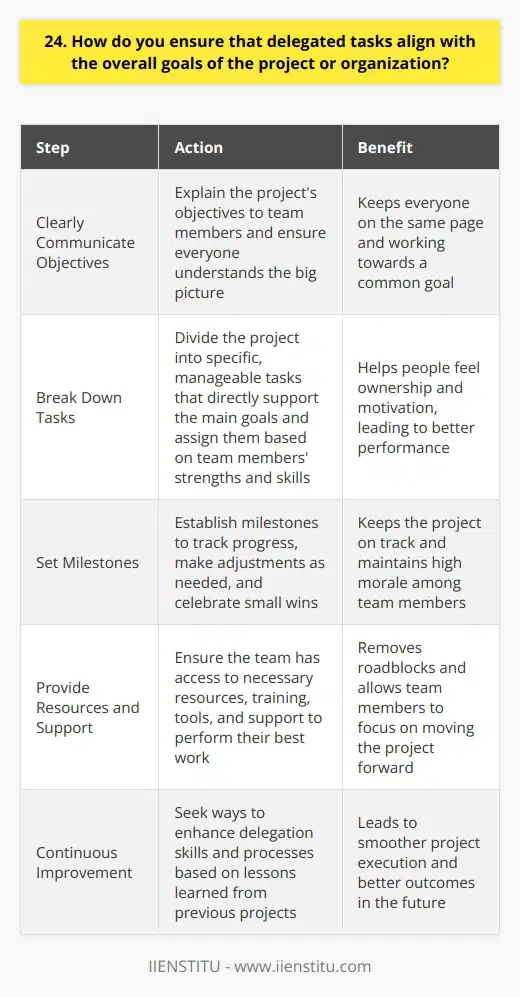 24. How do you ensure that delegated tasks align with the overall goals of the project or organization?

| Step | Action | Benefit |
|---|---|---|
| Clearly Communicate Objectives | Explain the project's objectives to team members and ensure everyone understands the big picture | Keeps everyone on the same page and working towards a common goal |
| Break Down Tasks | Divide the project into specific, manageable tasks that directly support the main goals and assign them based on team members' strengths and skills | Helps people feel ownership and motivation, leading to better performance |
| Set Milestones | Establish milestones to track progress, make adjustments as needed, and celebrate small wins | Keeps the project on track and maintains high morale among team members |
| Provide Resources and Support | Ensure the team has access to necessary resources, training, tools, and support to perform their best work | Removes roadblocks and allows team members to focus on moving the project forward |
| Continuous Improvement | Seek ways to enhance delegation skills and processes based on lessons learned from previous projects | Leads to smoother project execution and better outcomes in the future |

IIENSTITU - www.iienstitu.com